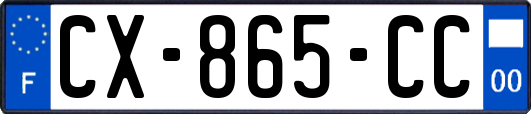 F
CX-865-CC
00